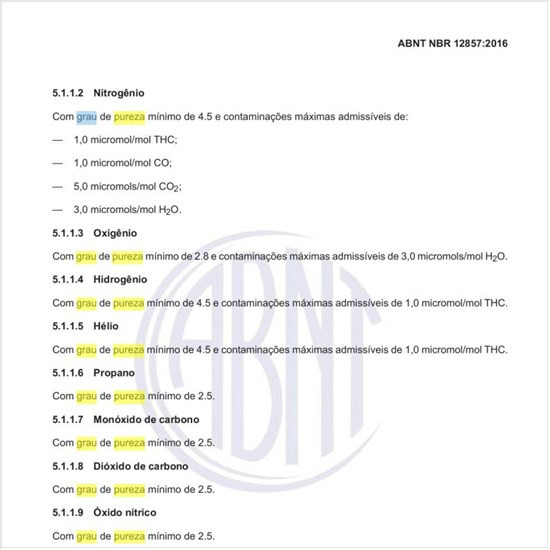 ABNT NBR 12857:2016

5.1.1.2 Nitrogênio

Com grau de pureza mínimo de 4.5 e contaminações máximas admissíveis de:

— 1,0 micromol/mol THC;

— 1,0 micromol/mol CO;

— 5,0 micromols/mol $CO_2$;

— 3,0 micromols/mol $H_2O$.

5.1.1.3 Oxigênio

Com grau de pureza mínimo de 2.8 e contaminações máximas admissíveis de 3,0 micromols/mol $H_2O$.

5.1.1.4 Hidrogênio

Com grau de pureza mínimo de 4.5 e contaminações máximas admissíveis de 1,0 micromol/mol THC.

5.1.1.5 Hélio

Com grau de pureza mínimo de 4.5 e contaminações máximas admissíveis de 1,0 micromol/mol THC.

5.1.1.6 Propano

Com grau de pureza mínimo de 2.5.

5.1.1.7 Monóxido de carbono

Com grau de pureza mínimo de 2.5.

5.1.1.8 Dióxido de carbono

Com grau de pureza mínimo de 2.5.

5.1.1.9 Óxido nítrico

Com grau de pureza mínimo de 2.5.

ABNT